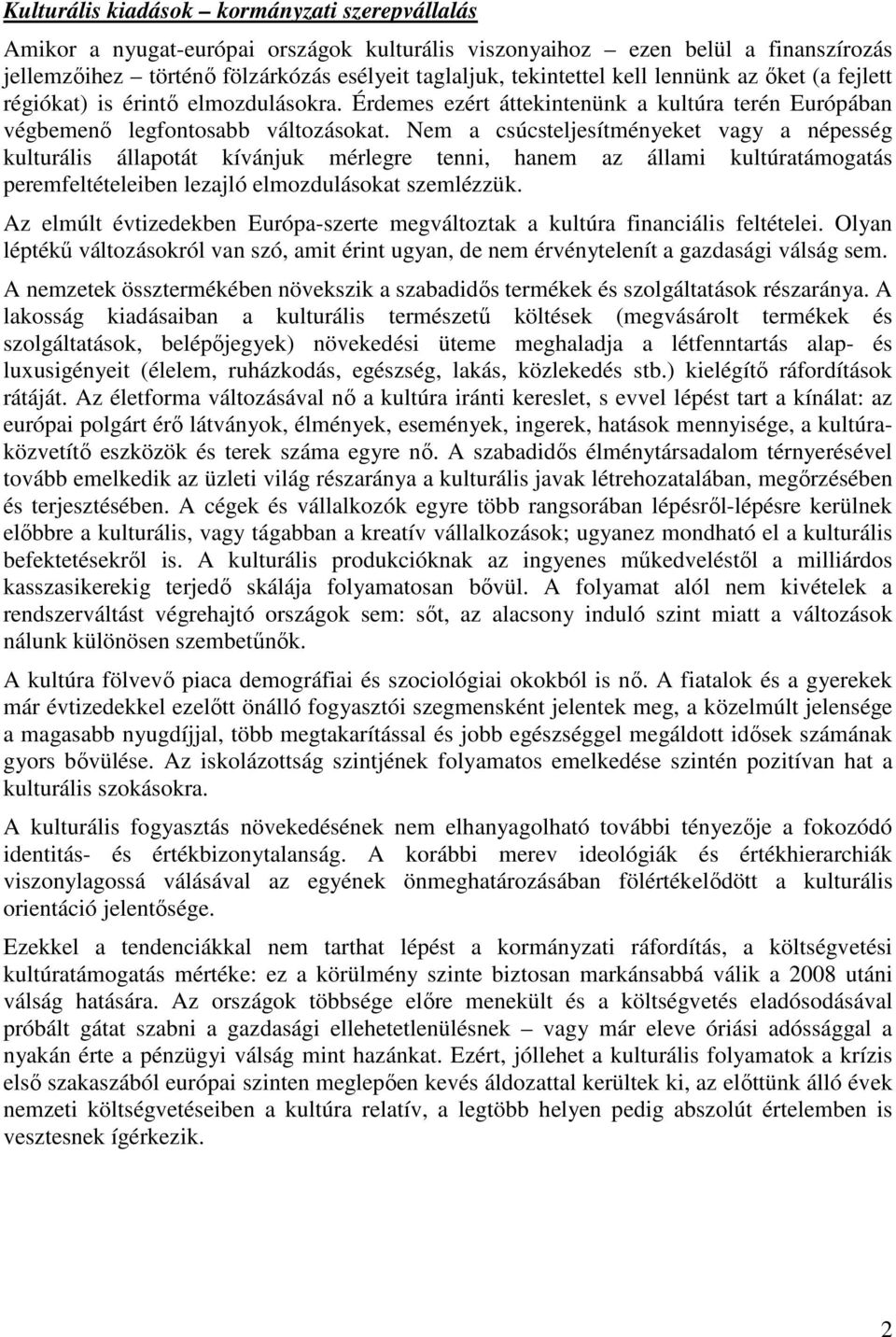 Kulturális kiadások – kormányzati szerepvállalás

Amikor a nyugat-európai országok kulturális viszonyaihoz – ezen belül a finanszírozás jellemzőihez – történő fölzárkózás esélyeit taglaljuk, tekintettel kell lennünk az őket (a fejlett régiókat) is érintő elmozdulásokra. Érdemes ezért áttekintenünk a kultúra terén Európában végbemenő legfontosabb változásokat. Nem a csúcsteljesítményeket vagy a népesség kulturális állapotát kívánjuk mérlegre tenni, hanem az állami kultúratámogatás peremfeltételeiben lezajló elmozdulásokat szemlézzük.

Az elmúlt évtizedekben Európa-szerte megváltoztak a kultúra financiális feltételei. Olyan léptékű változásokról van szó, amit érint ugyan, de nem érvénytelenít a gazdasági válság sem.

A nemzetek össztermékében növekszik a szabadidős termékek és szolgáltatások részaránya. A lakosság kiadásaiban a kulturális természetű költések (megvásárolt termékek és szolgáltatások, belépőjegyek) növekedési üteme meghaladja a létfenntartás alap- és luxusigényeit (élelem, ruházkodás, egészség, lakás, közlekedés stb.) kielégítő ráfordítások rátáját. Az életforma változásával nő a kultúra iránti kereslet, s evvel lépést tart a kínálat: az európai polgárt érő látványok, élmények, események, ingerek, hatások mennyisége, a kultúraközvetítő eszközök és terek száma egyre nő. A szabadidős élménytársadalom térnyerésével tovább emelkedik az üzleti világ részaránya a kulturális javak létrehozatalában, megőrzésében és terjesztésében. A cégek és vállalkozók egyre több rangsorában lépésről-lépésre kerülnek előbbre a kulturális, vagy tágabban a kreatív vállalkozások; ugyanez mondható el a kulturális befektetésekről is. A kulturális produkcióknak az ingyenes műkedveléstől a milliárdos kasszasikerekig terjedő skálája folyamatosan bővül. A folyamat alól nem kivételek a rendszerváltást végrehajtó országok sem: sőt, az alacsony induló szint miatt a változások nálunk különösen szembetűnők.

A kultúra fölvevő piaca demográfiai és szociológiai okokból is nő. A fiatalok és a gyerekek már évtizedekkel ezelőtt önálló fogyasztói szegmensként jelentek meg, a közelmúlt jelensége a magasabb nyugdíjjal, több megtakarítással és jobb egészséggel megáldott idősek számának gyors bővülése. Az iskolázottság szintjének folyamatos emelkedése szintén pozitívan hat a kulturális szokásokra.

A kulturális fogyasztás növekedésének nem elhanyagolható további tényezője a fokozódó identitás- és értékbizonytalanság. A korábbi merev ideológiák és értékhierarchiák viszonylagossá válásával az egyének önmeghatározásában fölértékelődött a kulturális orientáció jelentősége.

Ezekkel a tendenciákkal nem tarthat lépést a kormányzati ráfordítás, a költségvetési kultúratámogatás mértéke: ez a körülmény szinte biztosan markánsabbá válik a 2008 utáni válság hatására. Az országok többsége előre menekült és a költségvetés eladósodásával próbált gátat szabni a gazdasági ellehetetlenülésnek – vagy már eleve óriási adóssággal a nyakán érte a pénzügyi válság mint hazánkat. Ezért, jóllehet a kulturális folyamatok a krízis első szakaszából európai szinten meglepően kevés áldozattal kerültek ki, az előttünk álló évek nemzeti költségvetéseiben a kultúra relatív, a legtöbb helyen pedig abszolút értelemben is vesztesnek ígérkezik.

2